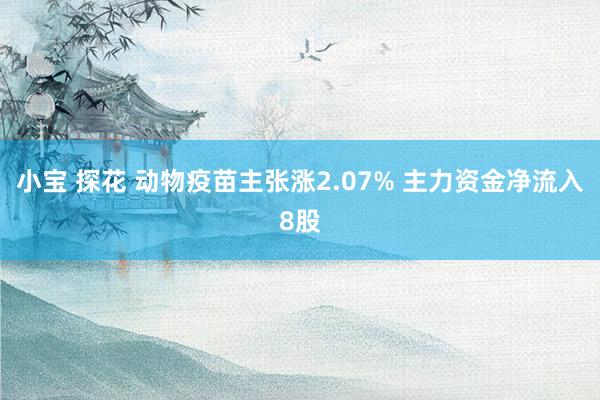 小宝 探花 动物疫苗主张涨2.07% 主力资金净流入8股